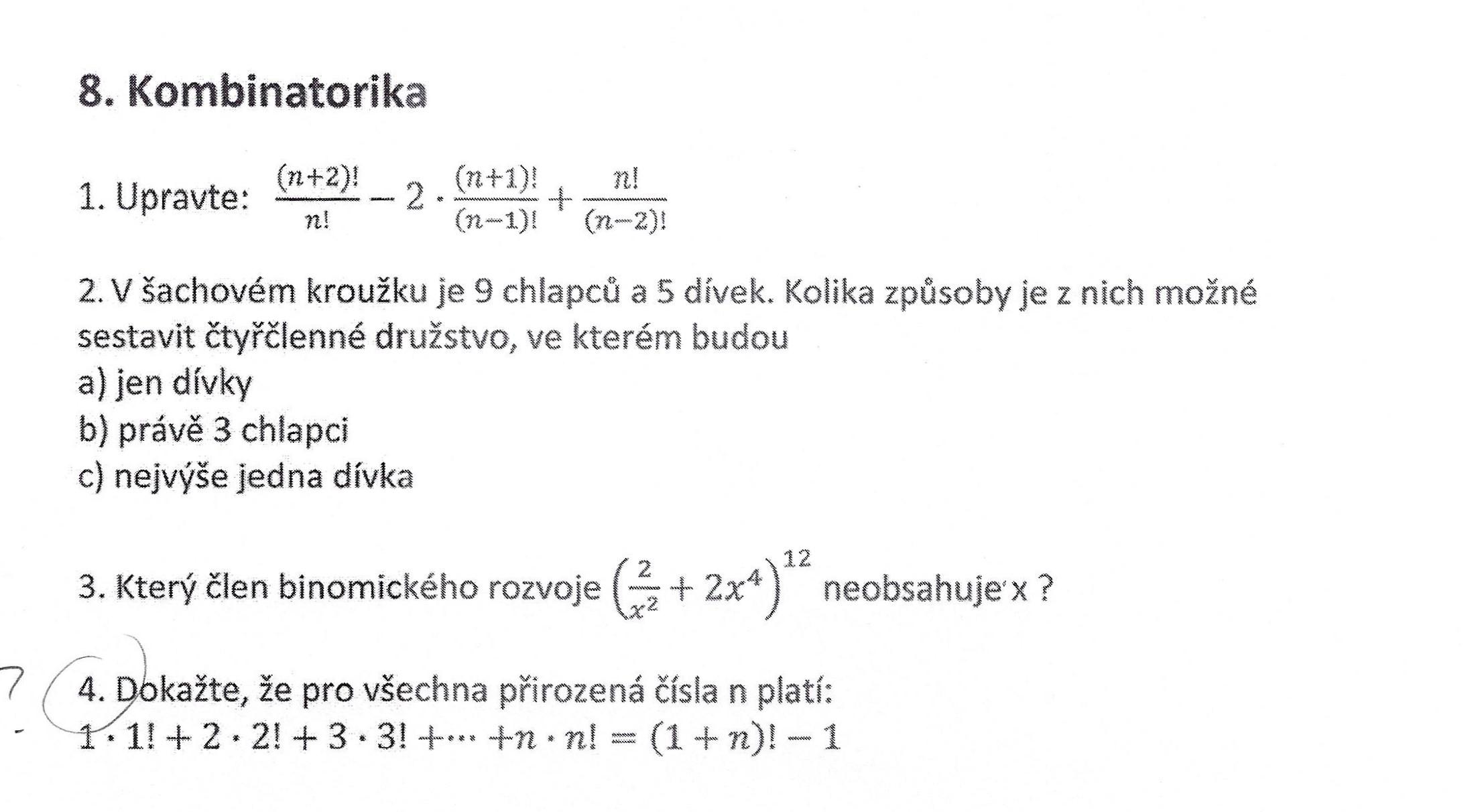 8. Kombinatorika

1. Upravte: $\frac{(n+2)!}{n!} - 2 \cdot \frac{(n+1)!}{(n-1)!} + \frac{n!}{(n-2)!}$

2. V šachovém kroužku je 9 chlapců a 5 dívek. Kolika způsoby je z nich možné sestavit čtyřčlenné družstvo, ve kterém budou
a) jen dívky
b) právě 3 chlapci
c) nejvýše jedna dívka

3. Který člen binomického rozvoje $\left(\frac{2}{x^2} + 2x^4\right)^{12}$ neobsahuje x ?

?

4. Dokažte, že pro všechna přirozená čísla n platí:
$1 \cdot 1! + 2 \cdot 2! + 3 \cdot 3! + \cdots + n \cdot n! = (1+n)! - 1$